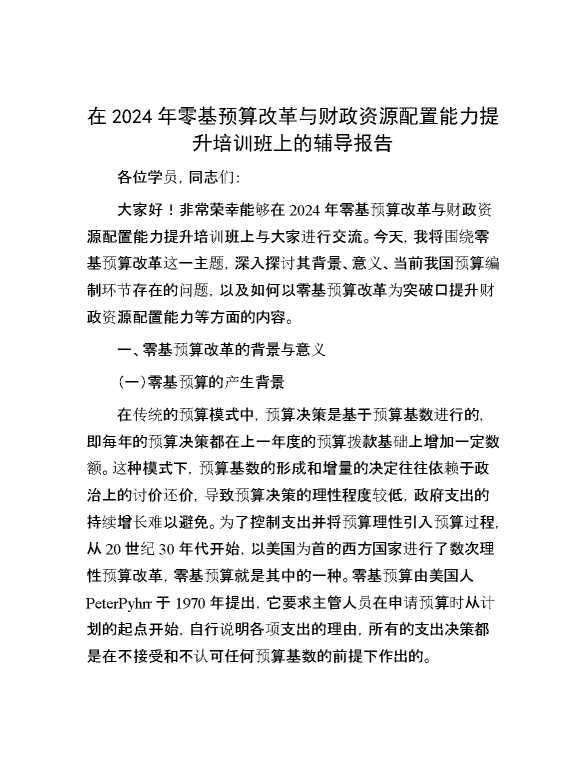 在2024年零基预算改革与财政资源配置能力提升培训班上的辅导报告

各位学员，同志们:

大家好！非常荣幸能够在2024年零基预算改革与财政资源配置能力提升培训班上与大家进行交流。今天，我将围绕零基预算改革这一主题，深入探讨其背景、意义、当前我国预算编制环节存在的问题，以及如何以零基预算改革为突破口提升财政资源配置能力等方面的内容。

一、零基预算改革的背景与意义

(一)零基预算的产生背景

在传统的预算模式中，预算决策是基于预算基数进行的，即每年的预算决策都在上一年度的预算拨款基础上增加一定数额。这种模式下，预算基数的形成和增量的决定往往依赖于政治上的讨价还价，导致预算决策的理性程度较低，政府支出的持续增长难以避免。为了控制支出并将预算理性引入预算过程，从20世纪30年代开始，以美国为首的西方国家进行了数次理性预算改革，零基预算就是其中的一种。零基预算由美国人PeterPyhrr于1970年提出，它要求主管人员在申请预算时从计划的起点开始，自行说明各项支出的理由，所有的支出决策都是在不接受和不认可任何预算基数的前提下作出的。